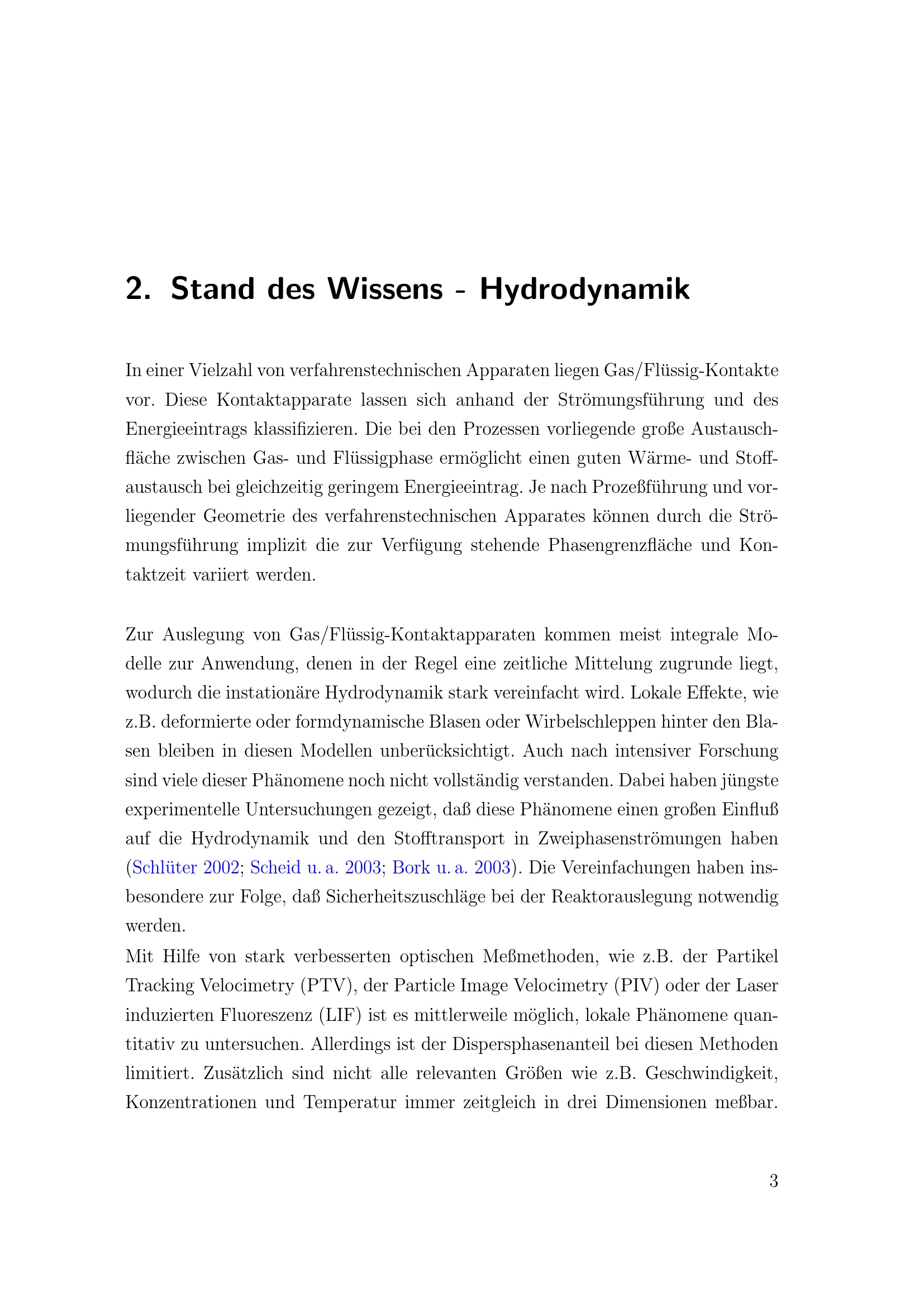 2. Stand des Wissens - Hydrodynamik

In einer Vielzahl von verfahrenstechnischen Apparaten liegen Gas/Flüssig-Kontakte vor. Diese Kontaktapparate lassen sich anhand der Strömungsführung und des Energieeintrags klassifizieren. Die bei den Prozessen vorliegende große Austauschfläche zwischen Gas- und Flüssigphase ermöglicht einen guten Wärme- und Stoffaustausch bei gleichzeitig geringem Energieeintrag. Je nach Prozeßführung und vorliegender Geometrie des verfahrenstechnischen Apparates können durch die Strömungsführung implizit die zur Verfügung stehende Phasengrenzfläche und Kontaktzeit variiert werden.

Zur Auslegung von Gas/Flüssig-Kontaktapparaten kommen meist integrale Modelle zur Anwendung, denen in der Regel eine zeitliche Mittelung zugrunde liegt, wodurch die instationäre Hydrodynamik stark vereinfacht wird. Lokale Effekte, wie z.B. deformierte oder formdynamische Blasen oder Wirbelschleppen hinter den Blasen bleiben in diesen Modellen unberücksichtigt. Auch nach intensiver Forschung sind viele dieser Phänomene noch nicht vollständig verstanden. Dabei haben jüngste experimentelle Untersuchungen gezeigt, daß diese Phänomene einen großen Einfluß auf die Hydrodynamik und den Stofftransport in Zweiphasenströmungen haben (Schlüter 2002; Scheid u. a. 2003; Bork u. a. 2003). Die Vereinfachungen haben insbesondere zur Folge, daß Sicherheitszuschläge bei der Reaktorauslegung notwendig werden.
Mit Hilfe von stark verbesserten optischen Meßmethoden, wie z.B. der Partikel Tracking Velocimetry (PTV), der Particle Image Velocimetry (PIV) oder der Laser induzierten Fluoreszenz (LIF) ist es mittlerweile möglich, lokale Phänomene quantitativ zu untersuchen. Allerdings ist der Dispersphasenanteil bei diesen Methoden limitiert. Zusätzlich sind nicht alle relevanten Größen wie z.B. Geschwindigkeit, Konzentrationen und Temperatur immer zeitgleich in drei Dimensionen meßbar.

3